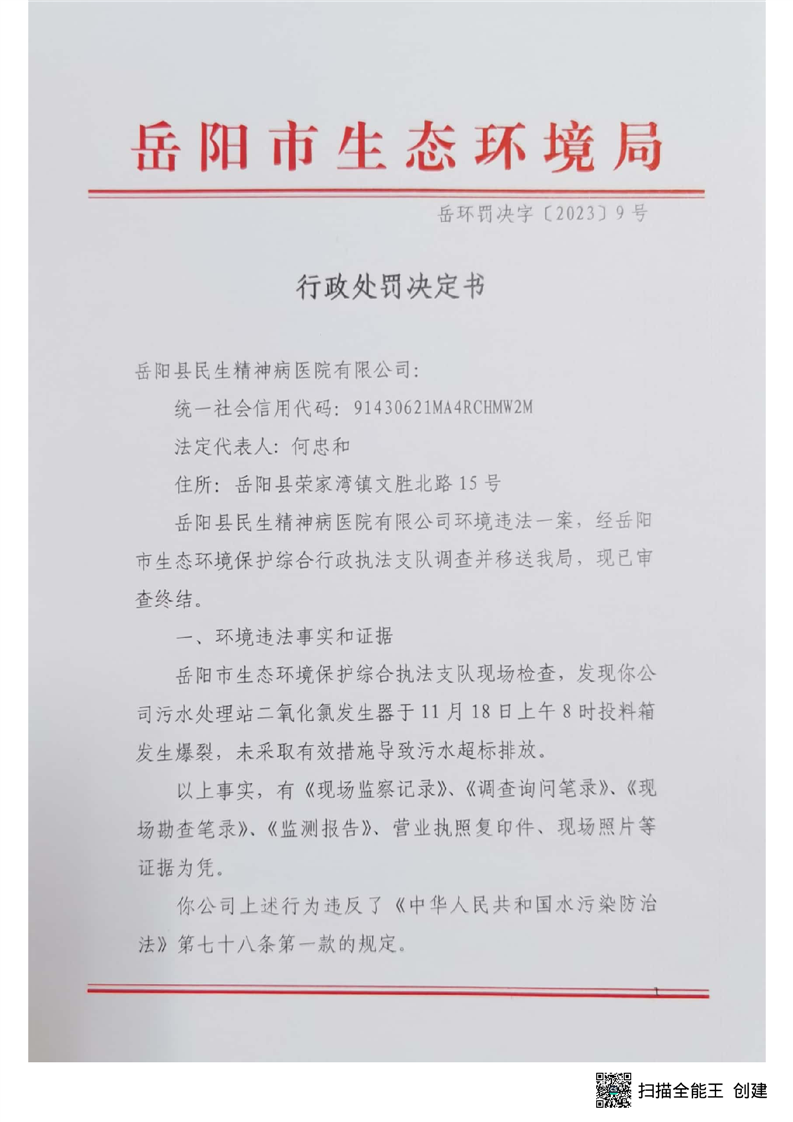 岳阳市生态环境局

岳环罚决字〔2023〕9号

行政处罚决定书

岳阳县民生精神病医院有限公司：

统一社会信用代码：91430621MA4RCHMW2M

法定代表人：何忠和

住所：岳阳县荣家湾镇文胜北路15号

岳阳县民生精神病医院有限公司环境违法一案，经岳阳市生态环境保护综合行政执法支队调查并移送我局，现已审查终结。

一、环境违法事实和证据

岳阳市生态环境保护综合执法支队现场检查，发现你公司污水处理站二氧化氯发生器于11月18日上午8时投料箱发生爆裂，未采取有效措施导致污水超标排放。

以上事实，有《现场监察记录》、《调查询问笔录》、《现场勘查笔录》、《监测报告》、营业执照复印件、现场照片等证据为凭。

你公司上述行为违反了《中华人民共和国水污染防治法》第七十八条第一款的规定。

1

扫描全能王 创建